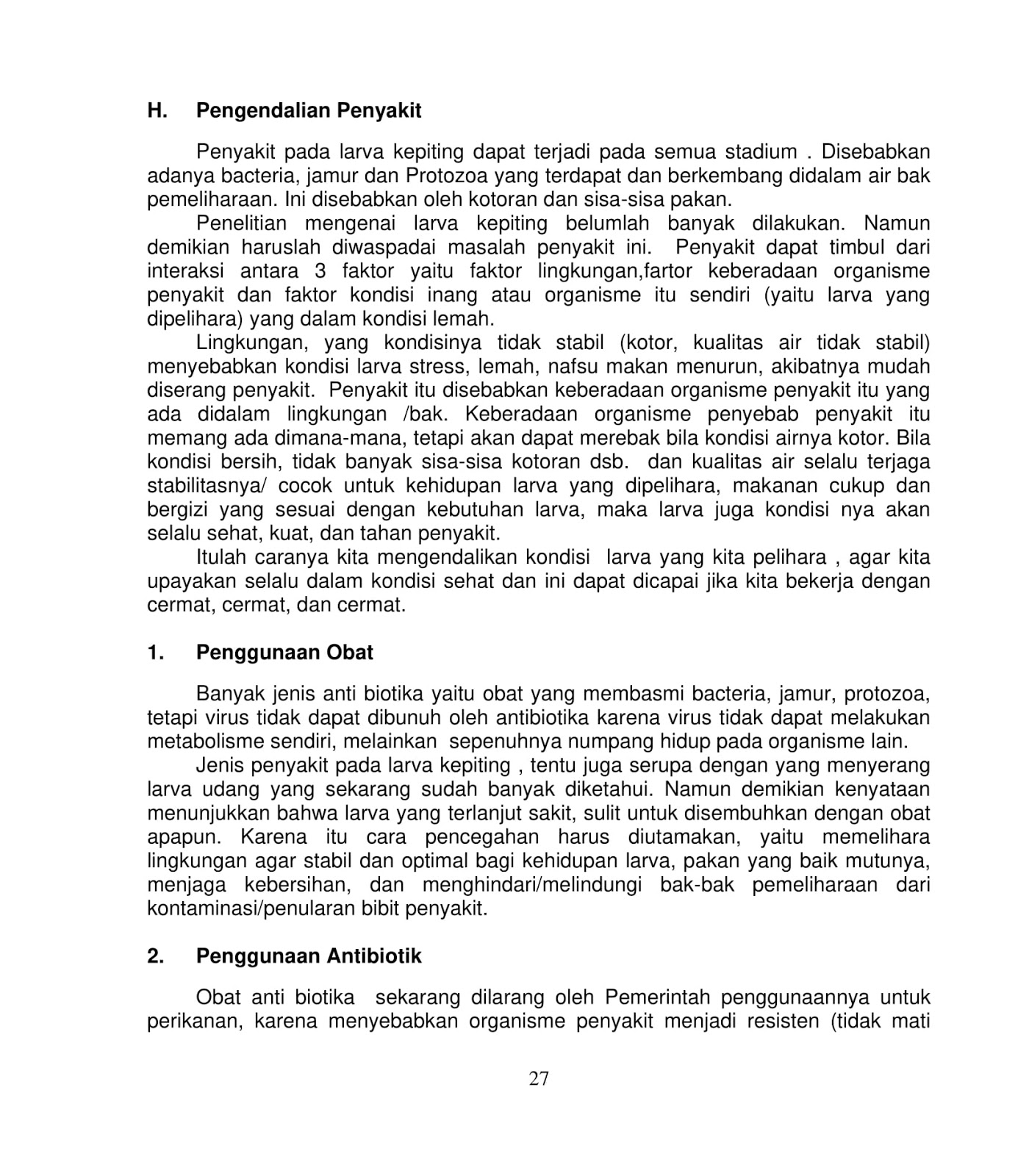 H. Pengendalian Penyakit

Penyakit pada larva kepiting dapat terjadi pada semua stadium . Disebabkan adanya bacteria, jamur dan Protozoa yang terdapat dan berkembang didalam air bak pemeliharaan. Ini disebabkan oleh kotoran dan sisa-sisa pakan.

Penelitian mengenai larva kepiting belumlah banyak dilakukan. Namun demikian haruslah diwaspadai masalah penyakit ini. Penyakit dapat timbul dari interaksi antara 3 faktor yaitu faktor lingkungan,fartor keberadaan organisme penyakit dan faktor kondisi inang atau organisme itu sendiri (yaitu larva yang dipelihara) yang dalam kondisi lemah.

Lingkungan, yang kondisinya tidak stabil (kotor, kualitas air tidak stabil) menyebabkan kondisi larva stress, lemah, nafsu makan menurun, akibatnya mudah diserang penyakit. Penyakit itu disebabkan keberadaan organisme penyakit itu yang ada didalam lingkungan /bak. Keberadaan organisme penyebab penyakit itu memang ada dimana-mana, tetapi akan dapat merebak bila kondisi airnya kotor. Bila kondisi bersih, tidak banyak sisa-sisa kotoran dsb. dan kualitas air selalu terjaga stabilitasnya/ cocok untuk kehidupan larva yang dipelihara, makanan cukup dan bergizi yang sesuai dengan kebutuhan larva, maka larva juga kondisi nya akan selalu sehat, kuat, dan tahan penyakit.

Itulah caranya kita mengendalikan kondisi larva yang kita pelihara , agar kita upayakan selalu dalam kondisi sehat dan ini dapat dicapai jika kita bekerja dengan cermat, cermat, dan cermat.

1. Penggunaan Obat

Banyak jenis anti biotika yaitu obat yang membasmi bacteria, jamur, protozoa, tetapi virus tidak dapat dibunuh oleh antibiotika karena virus tidak dapat melakukan metabolisme sendiri, melainkan sepenuhnya numpang hidup pada organisme lain.

Jenis penyakit pada larva kepiting , tentu juga serupa dengan yang menyerang larva udang yang sekarang sudah banyak diketahui. Namun demikian kenyataan menunjukkan bahwa larva yang terlanjut sakit, sulit untuk disembuhkan dengan obat apapun. Karena itu cara pencegahan harus diutamakan, yaitu memelihara lingkungan agar stabil dan optimal bagi kehidupan larva, pakan yang baik mutunya, menjaga kebersihan, dan menghindari/melindungi bak-bak pemeliharaan dari kontaminasi/penularan bibit penyakit.

2. Penggunaan Antibiotik

Obat anti biotika sekarang dilarang oleh Pemerintah penggunaannya untuk perikanan, karena menyebabkan organisme penyakit menjadi resisten (tidak mati

27